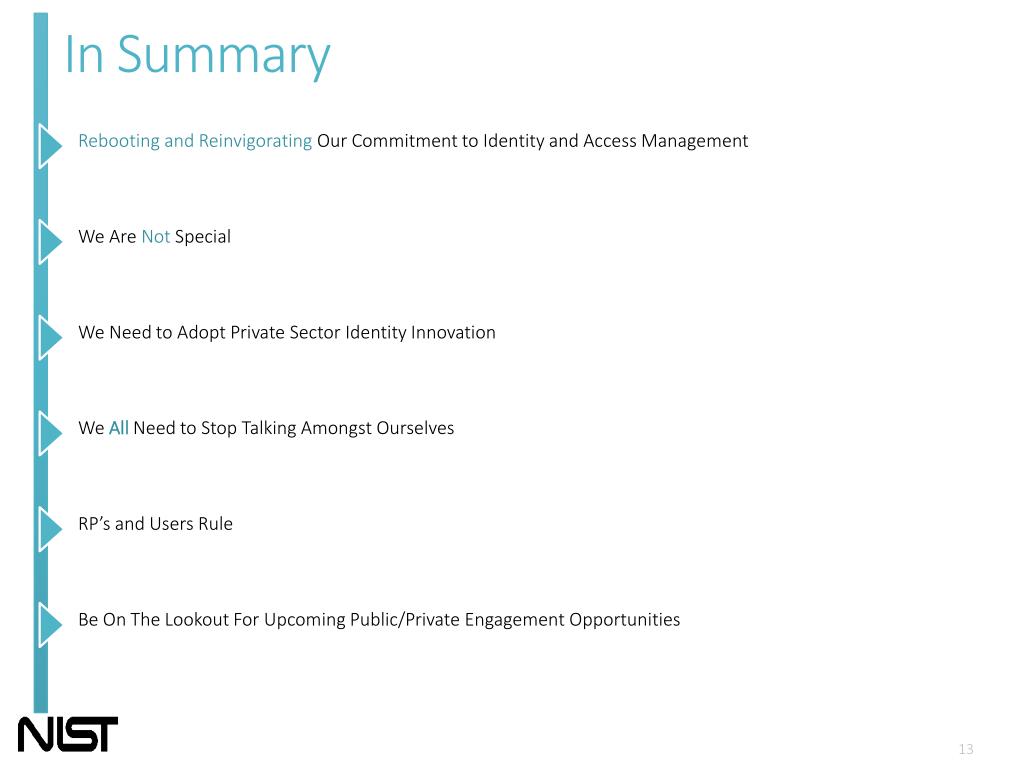 In Summary

Rebooting and Reinvigorating Our Commitment to Identity and Access Management

We Are Not Special

We Need to Adopt Private Sector Identity Innovation

We All Need to Stop Talking Amongst Ourselves

RP's and Users Rule

Be On The Lookout For Upcoming Public/Private Engagement Opportunities

NIST

13